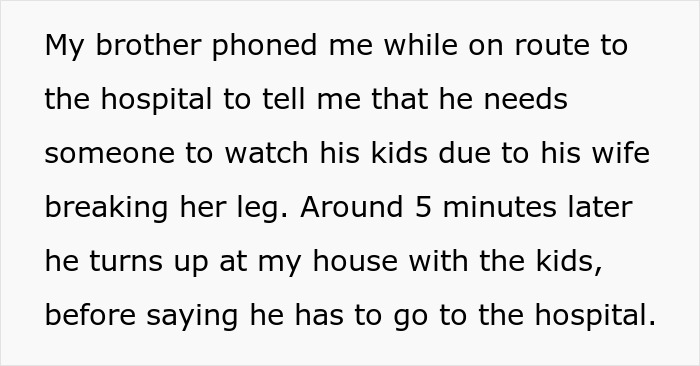 My brother phoned me while on route to the hospital to tell me that he needs someone to watch his kids due to his wife breaking her leg. Around 5 minutes later he turns up at my house with the kids, before saying he has to go to the hospital.